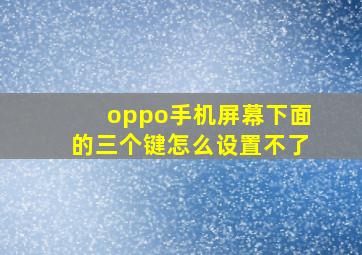 oppo手机屏幕下面的三个键怎么设置不了